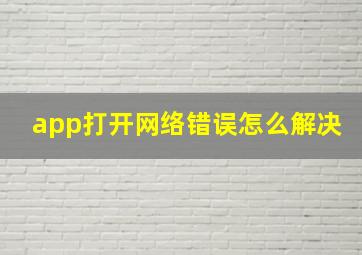 app打开网络错误怎么解决